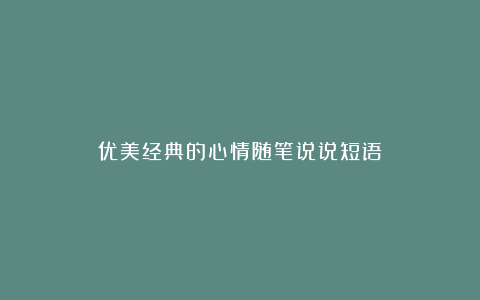 优美经典的心情随笔说说短语